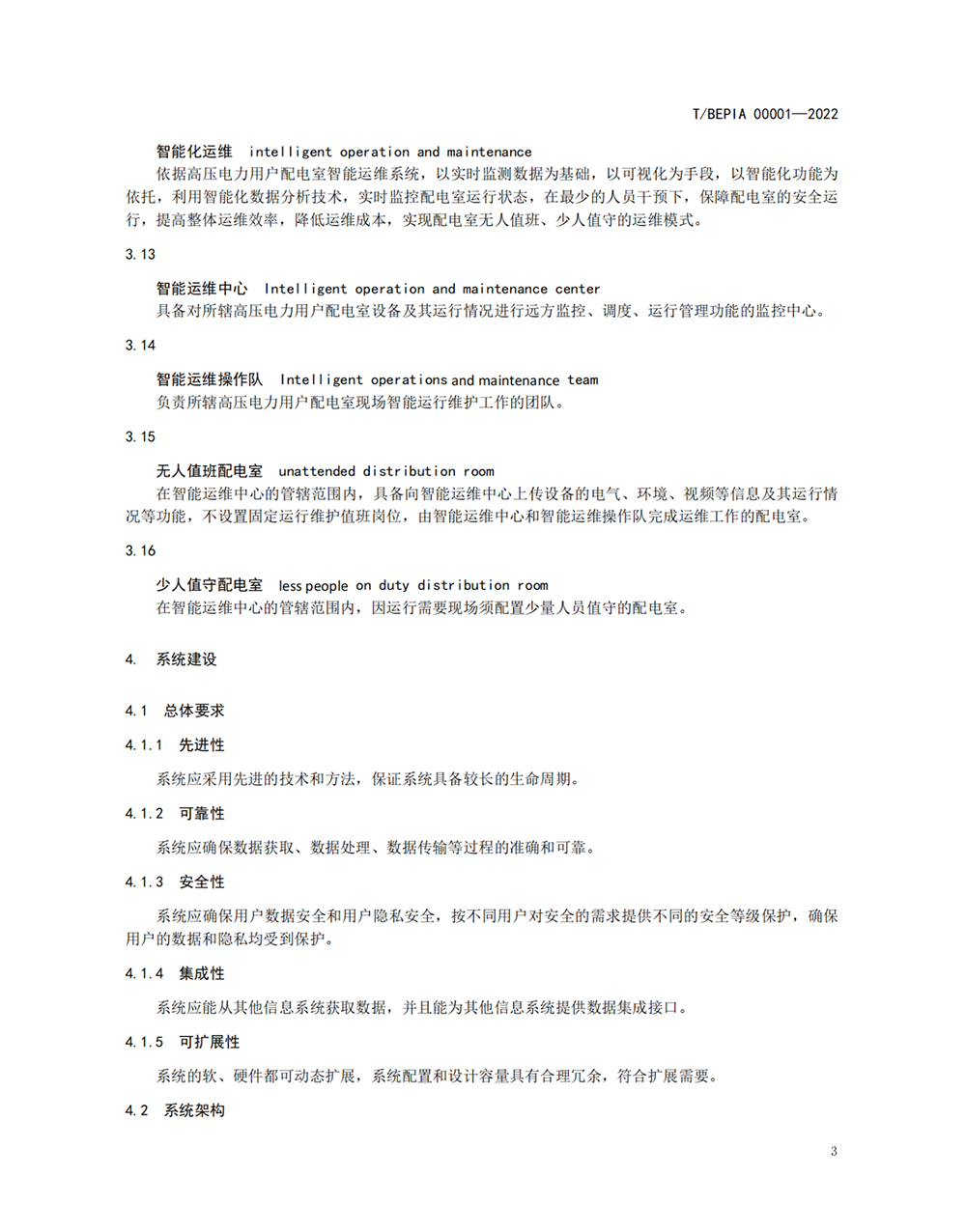 T/BEPIA 00001—2022

智能化运维 intelligent operation and maintenance
依据高压电力用户配电室智能运维系统，以实时监测数据为基础，以可视化为手段，以智能化功能为依托，利用智能化数据分析技术，实时监控配电室运行状态，在最少的人员干预下，保障配电室的安全运行，提高整体运维效率，降低运维成本，实现配电室无人值班、少人值守的运维模式。

3.13

智能运维中心 Intelligent operation and maintenance center
具备对所辖高压电力用户配电室设备及其运行情况进行远方监控、调度、运行管理功能的监控中心。

3.14

智能运维操作队 Intelligent operations and maintenance team
负责所辖高压电力用户配电室现场智能运行维护工作的团队。

3.15

无人值班配电室 unattended distribution room
在智能运维中心的管辖范围内，具备向智能运维中心上传设备的电气、环境、视频等信息及其运行情况等功能，不设置固定运行维护值班岗位，由智能运维中心和智能运维操作队完成运维工作的配电室。

3.16

少人值守配电室 less people on duty distribution room
在智能运维中心的管辖范围内，因运行需要现场须配置少量人员值守的配电室。

4. 系统建设

4.1 总体要求

4.1.1 先进性

系统应采用先进的技术和方法，保证系统具备较长的生命周期。

4.1.2 可靠性

系统应确保数据获取、数据处理、数据传输等过程的准确和可靠。

4.1.3 安全性

系统应确保用户数据安全和用户隐私安全，按不同用户对安全的需求提供不同的安全等级保护，确保用户的数据和隐私均受到保护。

4.1.4 集成性

系统应能从其他信息系统获取数据，并且能为其他信息系统提供数据集成接口。

4.1.5 可扩展性

系统的软、硬件都可动态扩展，系统配置和设计容量具有合理冗余，符合扩展需要。

4.2 系统架构

3